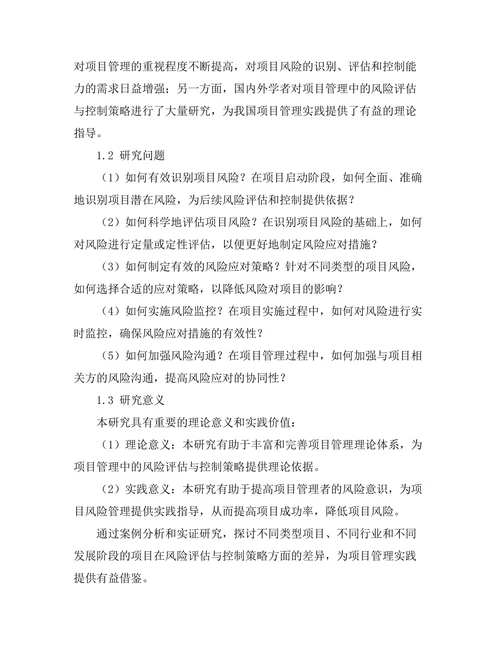 对项目管理的重视程度不断提高，对项目风险的识别、评估和控制能力的需求日益增强；另一方面，国内外学者对项目管理中的风险评估与控制策略进行了大量研究，为我国项目管理实践提供了有益的理论指导。

1.2 研究问题

（1）如何有效识别项目风险？在项目启动阶段，如何全面、准确地识别项目潜在风险，为后续风险评估和控制提供依据？

（2）如何科学地评估项目风险？在识别项目风险的基础上，如何对风险进行定量或定性评估，以便更好地制定风险应对措施？

（3）如何制定有效的风险应对策略？针对不同类型的项目风险，如何选择合适的应对策略，以降低风险对项目的影响？

（4）如何实施风险监控？在项目实施过程中，如何对风险进行实时监控，确保风险应对措施的有效性？

（5）如何加强风险沟通？在项目管理过程中，如何加强与项目相关方的风险沟通，提高风险应对的协同性？

1.3 研究意义

本研究具有重要的理论意义和实践价值：

（1）理论意义：本研究有助于丰富和完善项目管理理论体系，为项目管理中的风险评估与控制策略提供理论依据。

（2）实践意义：本研究有助于提高项目管理者的风险意识，为项目风险管理提供实践指导，从而提高项目成功率，降低项目风险。

通过案例分析和实证研究，探讨不同类型项目、不同行业和不同发展阶段的项目在风险评估与控制策略方面的差异，为项目管理实践提供有益借鉴。